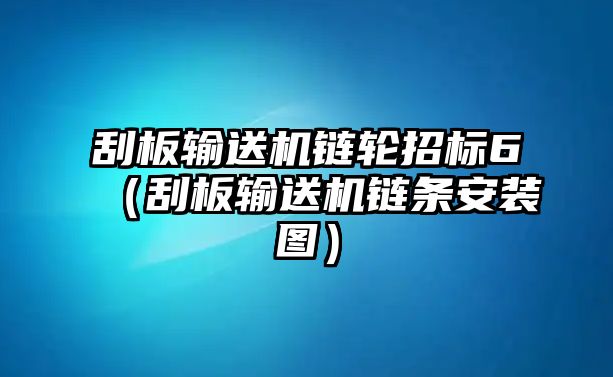 刮板输送机链轮招标6（刮板输送机链条安装图）